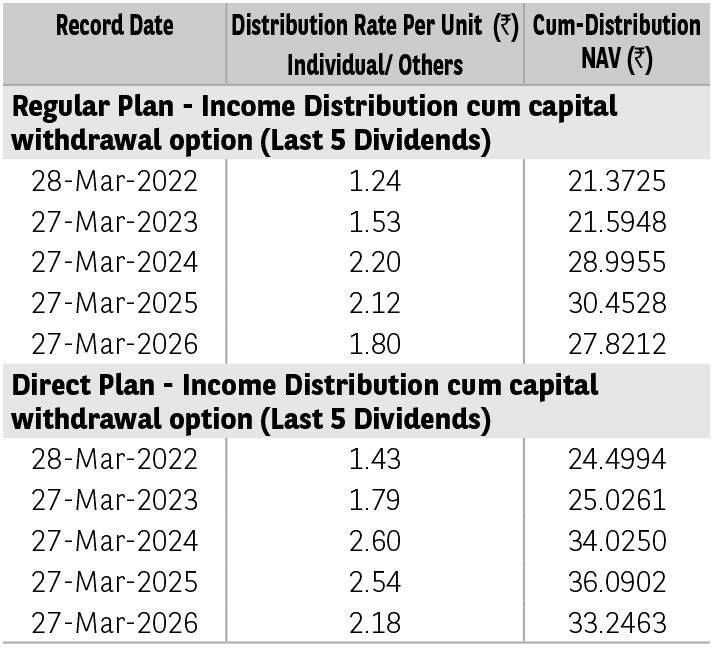 | Record Date | Distribution Rate Per Unit (₹) Individual/ Others | Cum-Distribution NAV (₹) |
|---|---|---|
| Regular Plan - Income Distribution cum capital withdrawal option (Last 5 Dividends) | | |
| 28-Mar-2022 | 1.24 | 21.3725 |
| 27-Mar-2023 | 1.53 | 21.5948 |
| 27-Mar-2024 | 2.20 | 28.9955 |
| 27-Mar-2025 | 2.12 | 30.4528 |
| 27-Mar-2026 | 1.80 | 27.8212 |
| Direct Plan - Income Distribution cum capital withdrawal option (Last 5 Dividends) | | |
| 28-Mar-2022 | 1.43 | 24.4994 |
| 27-Mar-2023 | 1.79 | 25.0261 |
| 27-Mar-2024 | 2.60 | 34.0250 |
| 27-Mar-2025 | 2.54 | 36.0902 |
| 27-Mar-2026 | 2.18 | 33.2463 |